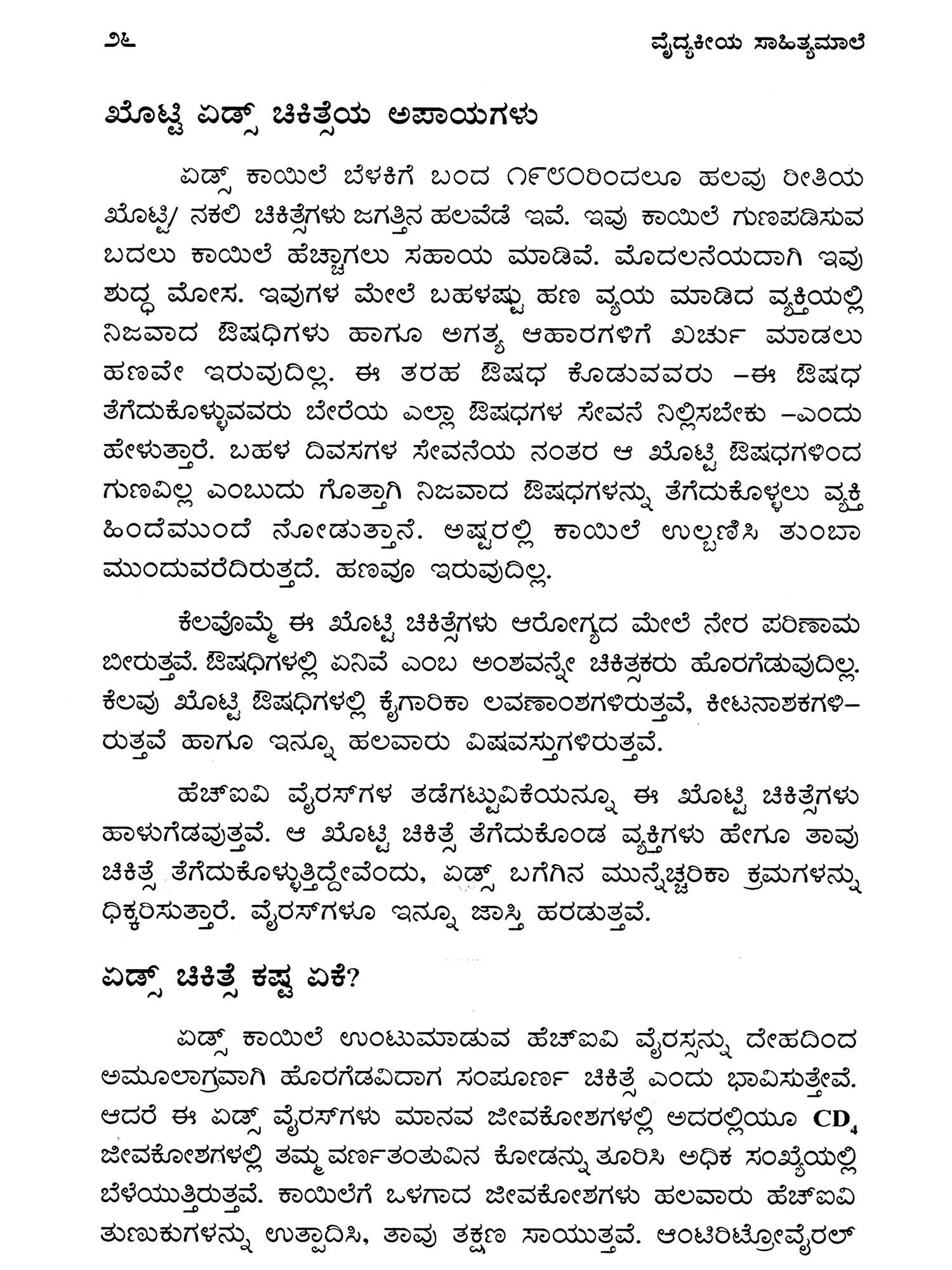 ೨೬ ವೈದ್ಯಕೀಯ ಸಾಹಿತ್ಯಮಾಲೆ

ಖೊಟ್ಟಿ ಏಡ್ಸ್ ಚಿಕಿತ್ಸೆಯ ಅಪಾಯಗಳು

ಏಡ್ಸ್ ಕಾಯಿಲೆ ಬೆಳಕಿಗೆ ಬಂದ ೧೯೮೦ರಿಂದಲೂ ಹಲವು ರೀತಿಯ ಖೊಟ್ಟಿ/ ನಕಲಿ ಚಿಕಿತ್ಸೆಗಳು ಜಗತ್ತಿನ ಹಲವೆಡೆ ಇವೆ. ಇವು ಕಾಯಿಲೆ ಗುಣಪಡಿಸುವ ಬದಲು ಕಾಯಿಲೆ ಹೆಚ್ಚಾಗಲು ಸಹಾಯ ಮಾಡಿವೆ. ಮೊದಲನೆಯದಾಗಿ ಇವು ಶುದ್ಧ ಮೋಸ. ಇವುಗಳ ಮೇಲೆ ಬಹಳಷ್ಟು ಹಣ ವ್ಯಯ ಮಾಡಿದ ವ್ಯಕ್ತಿಯಲ್ಲಿ ನಿಜವಾದ ಔಷಧಿಗಳು ಹಾಗೂ ಅಗತ್ಯ ಆಹಾರಗಳಿಗೆ ಖರ್ಚು ಮಾಡಲು ಹಣವೇ ಇರುವುದಿಲ್ಲ. ಈ ತರಹ ಔಷಧ ಕೊಡುವವರು –ಈ ಔಷಧ ತೆಗೆದುಕೊಳ್ಳುವವರು ಬೇರೆಯ ಎಲ್ಲಾ ಔಷಧಗಳ ಸೇವನೆ ನಿಲ್ಲಿಸಬೇಕು –ಎಂದು ಹೇಳುತ್ತಾರೆ. ಬಹಳ ದಿವಸಗಳ ಸೇವನೆಯ ನಂತರ ಆ ಖೊಟ್ಟಿ ಔಷಧಗಳಿಂದ ಗುಣವಿಲ್ಲ ಎಂಬುದು ಗೊತ್ತಾಗಿ ನಿಜವಾದ ಔಷಧಗಳನ್ನು ತೆಗೆದುಕೊಳ್ಳಲು ವ್ಯಕ್ತಿ ಹಿಂದೆಮುಂದೆ ನೋಡುತ್ತಾನೆ. ಅಷ್ಟರಲ್ಲಿ ಕಾಯಿಲೆ ಉಲ್ಬಣಿಸಿ ತುಂಬಾ ಮುಂದುವರೆದಿರುತ್ತದೆ. ಹಣವೂ ಇರುವುದಿಲ್ಲ.

ಕೆಲವೊಮ್ಮೆ ಈ ಖೊಟ್ಟಿ ಚಿಕಿತ್ಸೆಗಳು ಆರೋಗ್ಯದ ಮೇಲೆ ನೇರ ಪರಿಣಾಮ ಬೀರುತ್ತವೆ. ಔಷಧಿಗಳಲ್ಲಿ ಏನಿವೆ ಎಂಬ ಅಂಶವನ್ನೇ ಚಿಕಿತ್ಸಕರು ಹೊರಗೆಡುವುದಿಲ್ಲ. ಕೆಲವು ಖೊಟ್ಟಿ ಔಷಧಿಗಳಲ್ಲಿ ಕೈಗಾರಿಕಾ ಲವಣಾಂಶಗಳಿರುತ್ತವೆ, ಕೀಟನಾಶಕಗಳಿರುತ್ತವೆ ಹಾಗೂ ಇನ್ನೂ ಹಲವಾರು ವಿಷವಸ್ತುಗಳಿರುತ್ತವೆ.

ಹೆಚ್‌ಐವಿ ವೈರಸ್‌ಗಳ ತಡೆಗಟ್ಟುವಿಕೆಯನ್ನೂ ಈ ಖೊಟ್ಟಿ ಚಿಕಿತ್ಸೆಗಳು ಹಾಳುಗೆಡವುತ್ತವೆ. ಆ ಖೊಟ್ಟಿ ಚಿಕಿತ್ಸೆ ತೆಗೆದುಕೊಂಡ ವ್ಯಕ್ತಿಗಳು ಹೇಗೂ ತಾವು ಚಿಕಿತ್ಸೆ ತೆಗೆದುಕೊಳ್ಳುತ್ತಿದ್ದೇವೆಂದು, ಏಡ್ಸ್ ಬಗೆಗಿನ ಮುನ್ನೆಚ್ಚರಿಕಾ ಕ್ರಮಗಳನ್ನು ಧಿಕ್ಕರಿಸುತ್ತಾರೆ. ವೈರಸ್‌ಗಳೂ ಇನ್ನೂ ಜಾಸ್ತಿ ಹರಡುತ್ತವೆ.

ಏಡ್ಸ್ ಚಿಕಿತ್ಸೆ ಕಷ್ಟ ಏಕೆ?

ಏಡ್ಸ್ ಕಾಯಿಲೆ ಉಂಟುಮಾಡುವ ಹೆಚ್‌ಐವಿ ವೈರಸ್ಸನ್ನು ದೇಹದಿಂದ ಅಮೂಲಾಗ್ರವಾಗಿ ಹೊರಗೆಡವಿದಾಗ ಸಂಪೂರ್ಣ ಚಿಕಿತ್ಸೆ ಎಂದು ಭಾವಿಸುತ್ತೇವೆ. ಆದರೆ ಈ ಏಡ್ಸ್ ವೈರಸ್‌ಗಳು ಮಾನವ ಜೀವಕೋಶಗಳಲ್ಲಿ ಅದರಲ್ಲಿಯೂ $CD_4$ ಜೀವಕೋಶಗಳಲ್ಲಿ ತಮ್ಮ ವರ್ಣತಂತುವಿನ ಕೋಡನ್ನು ತೂರಿಸಿ ಅಧಿಕ ಸಂಖ್ಯೆಯಲ್ಲಿ ಬೆಳೆಯುತ್ತಿರುತ್ತವೆ. ಕಾಯಿಲೆಗೆ ಒಳಗಾದ ಜೀವಕೋಶಗಳು ಹಲವಾರು ಹೆಚ್‌ಐವಿ ತುಣುಕುಗಳನ್ನು ಉತ್ಪಾದಿಸಿ, ತಾವು ತಕ್ಷಣ ಸಾಯುತ್ತವೆ. ಆಂಟಿರಿಟ್ರೋವೈರಲ್